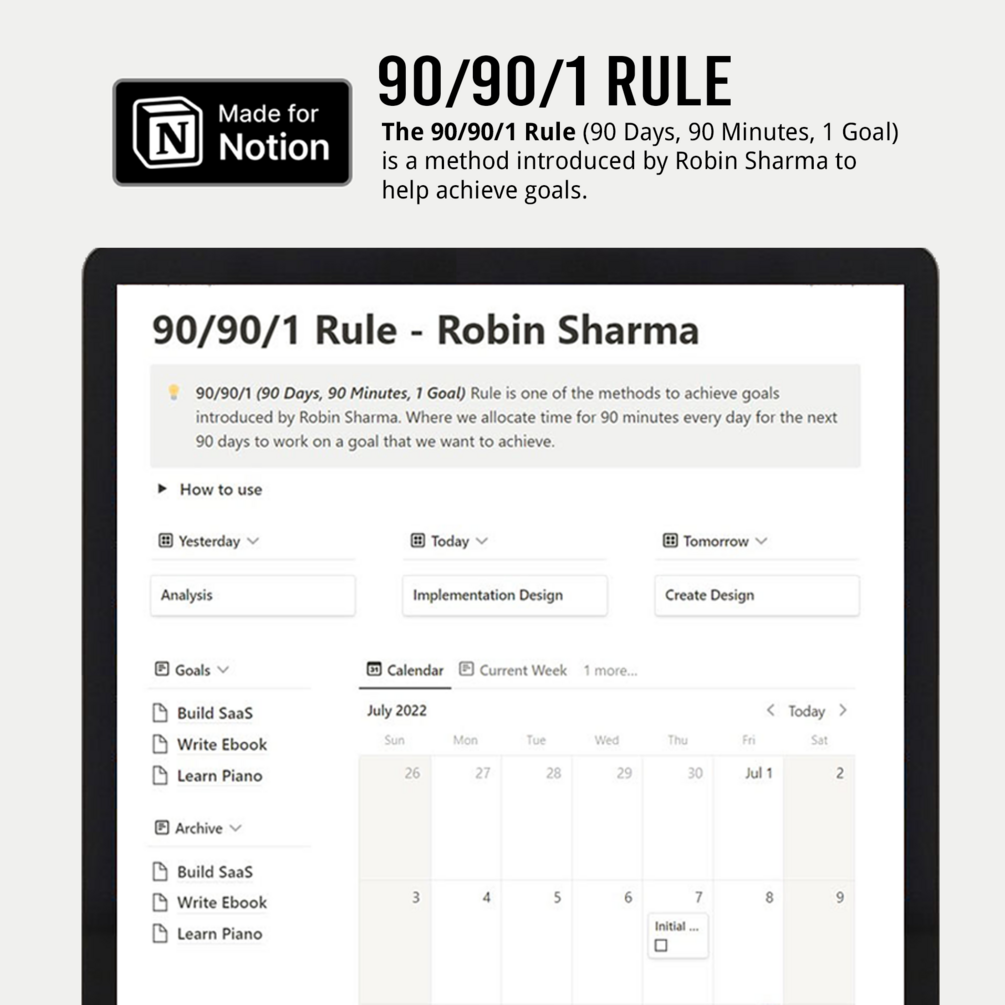 N Made for Notion

90/90/1 RULE

The 90/90/1 Rule (90 Days, 90 Minutes, 1 Goal) is a method introduced by Robin Sharma to help achieve goals.

90/90/1 Rule - Robin Sharma

90/90/1 (90 Days, 90 Minutes, 1 Goal) Rule is one of the methods to achieve goals introduced by Robin Sharma. Where we allocate time for 90 minutes every day for the next 90 days to work on a goal that we want to achieve.

How to use

Yesterday

Analysis

Today

Implementation Design

Tomorrow

Create Design

Goals

Build SaaS

Write Ebook

Learn Piano

Archive

Build SaaS

Write Ebook

Learn Piano

Calendar Current Week 1 more...

July 2022 Today

| Sun | Mon | Tue | Wed | Thu | Fri | Sat |
|---|---|---|---|---|---|---|
| 26 | 27 | 28 | 29 | 30 | Jul 1 | 2 |
| 3 | 4 | 5 | 6 | 7 Initial ... | 8 | 9 |